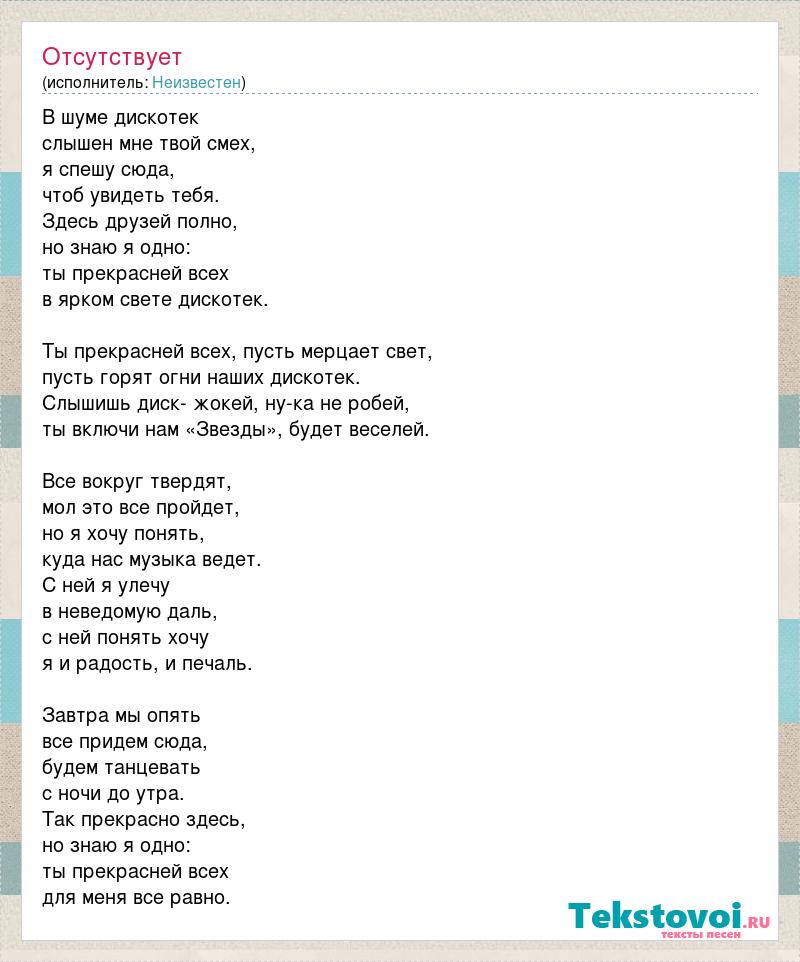 Отсутствует
(исполнитель: Неизвестен)

В шуме дискотек
слышен мне твой смех,
я спешу сюда,
чтоб увидеть тебя.
Здесь друзей полно,
но знаю я одно:
ты прекрасней всех
в ярком свете дискотек.

Ты прекрасней всех, пусть мерцает свет,
пусть горят огни наших дискотек.
Слышишь диск- жокей, ну-ка не робей,
ты включи нам «Звезды», будет веселей.

Все вокруг твердят,
мол это все пройдет,
но я хочу понять,
куда нас музыка ведет.
С ней я улечу
в неведомую даль,
с ней понять хочу
я и радость, и печаль.

Завтра мы опять
все придем сюда,
будем танцевать
с ночи до утра.
Так прекрасно здесь,
но знаю я одно:
ты прекрасней всех
для меня все равно.

Tekstovoi.ru
тексты песен